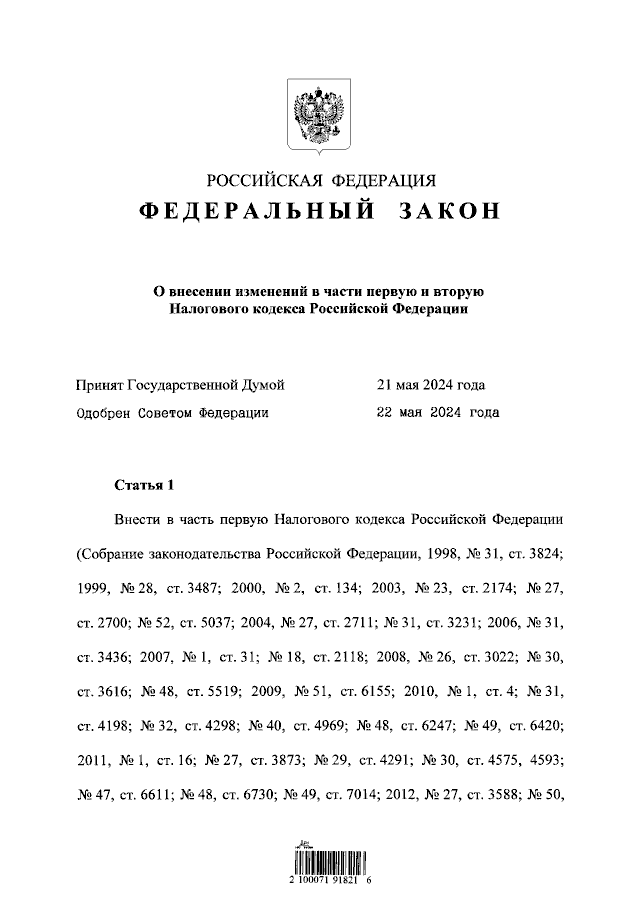 РОССИЙСКАЯ ФЕДЕРАЦИЯ
ФЕДЕРАЛЬНЫЙ ЗАКОН

О внесении изменений в части первую и вторую Налогового кодекса Российской Федерации

Принят Государственной Думой 21 мая 2024 года
Одобрен Советом Федерации 22 мая 2024 года

Статья 1

Внести в часть первую Налогового кодекса Российской Федерации (Собрание законодательства Российской Федерации, 1998, № 31, ст. 3824; 1999, № 28, ст. 3487; 2000, № 2, ст. 134; 2003, № 23, ст. 2174; № 27, ст. 2700; № 52, ст. 5037; 2004, № 27, ст. 2711; № 31, ст. 3231; 2006, № 31, ст. 3436; 2007, № 1, ст. 31; № 18, ст. 2118; 2008, № 26, ст. 3022; № 30, ст. 3616; № 48, ст. 5519; 2009, № 51, ст. 6155; 2010, № 1, ст. 4; № 31, ст. 4198; № 32, ст. 4298; № 40, ст. 4969; № 48, ст. 6247; № 49, ст. 6420; 2011, № 1, ст. 16; № 27, ст. 3873; № 29, ст. 4291; № 30, ст. 4575, 4593; № 47, ст. 6611; № 48, ст. 6730; № 49, ст. 7014; 2012, № 27, ст. 3588; № 50,

2 100071 91821 6